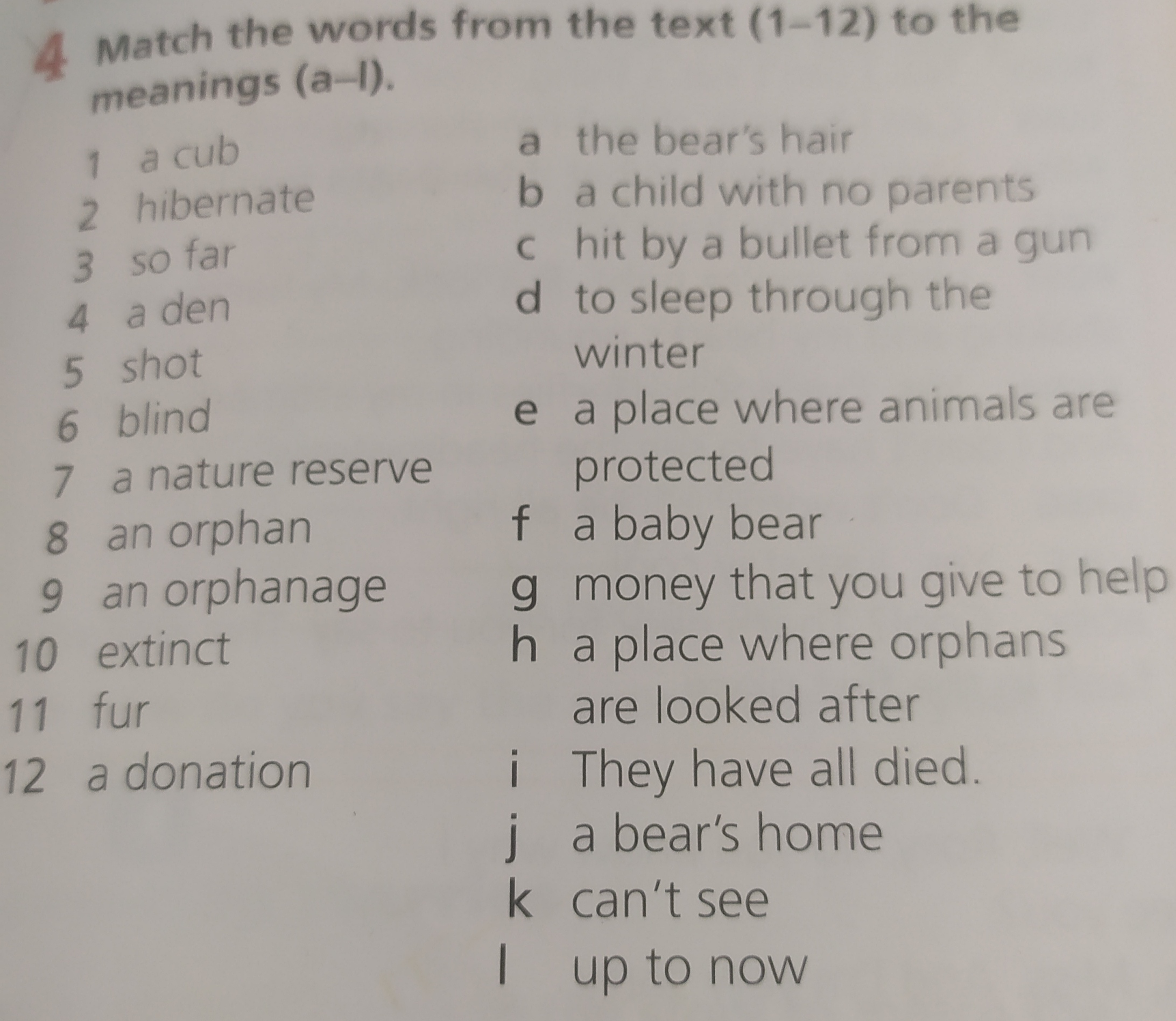 4 Match the words from the text (1–12) to the meanings (a–l).

1 a cub
2 hibernate
3 so far
4 a den
5 shot
6 blind
7 a nature reserve
8 an orphan
9 an orphanage
10 extinct
11 fur
12 a donation

a the bear's hair
b a child with no parents
c hit by a bullet from a gun
d to sleep through the winter
e a place where animals are protected
f a baby bear
g money that you give to help
h a place where orphans are looked after
i They have all died.
j a bear's home
k can't see
l up to now